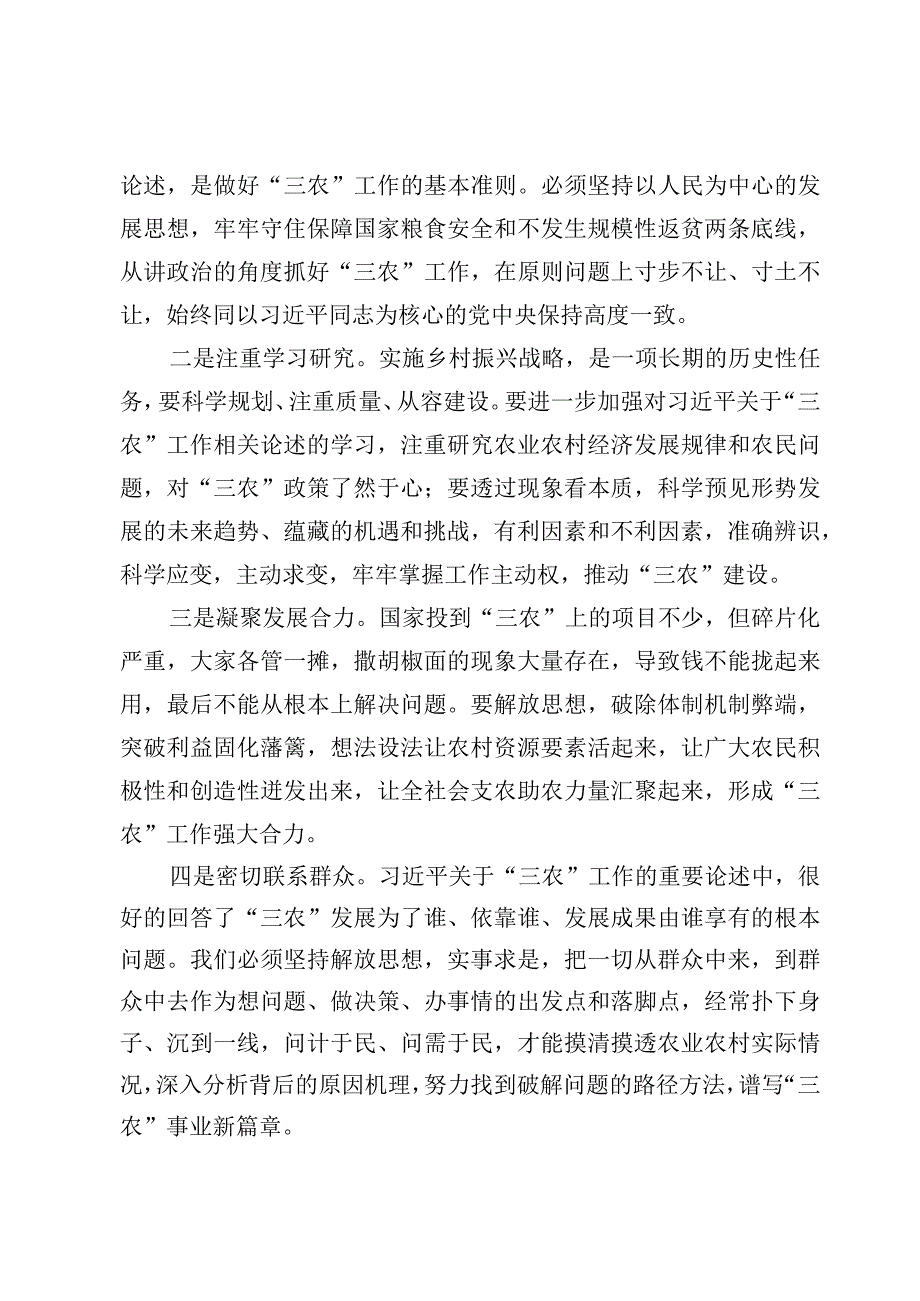 论述，是做好“三农”工作的基本准则。必须坚持以人民为中心的发展思想，牢牢守住保障国家粮食安全和不发生规模性返贫两条底线，从讲政治的角度抓好“三农”工作，在原则问题上寸步不让、寸土不让，始终同以习近平同志为核心的党中央保持高度一致。

二是注重学习研究。实施乡村振兴战略，是一项长期的历史性任务，要科学规划、注重质量、从容建设。要进一步加强对习近平关于“三农”工作相关论述的学习，注重研究农业农村经济发展规律和农民问题，对“三农”政策了然于心；要透过现象看本质，科学预见形势发展的未来趋势、蕴藏的机遇和挑战，有利因素和不利因素，准确辨识，科学应变，主动求变，牢牢掌握工作主动权，推动“三农”建设。

三是凝聚发展合力。国家投到“三农”上的项目不少，但碎片化严重，大家各管一摊，撒胡椒面的现象大量存在，导致钱不能拢起来用，最后不能从根本上解决问题。要解放思想，破除体制机制弊端，突破利益固化藩篱，想法设法让农村资源要素活起来，让广大农民积极性和创造性迸发出来，让全社会支农助农力量汇聚起来，形成“三农”工作强大合力。

四是密切联系群众。习近平关于“三农”工作的重要论述中，很好的回答了“三农”发展为了谁、依靠谁、发展成果由谁享有的根本问题。我们必须坚持解放思想，实事求是，把一切从群众中来，到群众中去作为想问题、做决策、办事情的出发点和落脚点，经常扑下身子、沉到一线，问计于民、问需于民，才能摸清摸透农业农村实际情况，深入分析背后的原因机理，努力找到破解问题的路径方法，谱写“三农”事业新篇章。